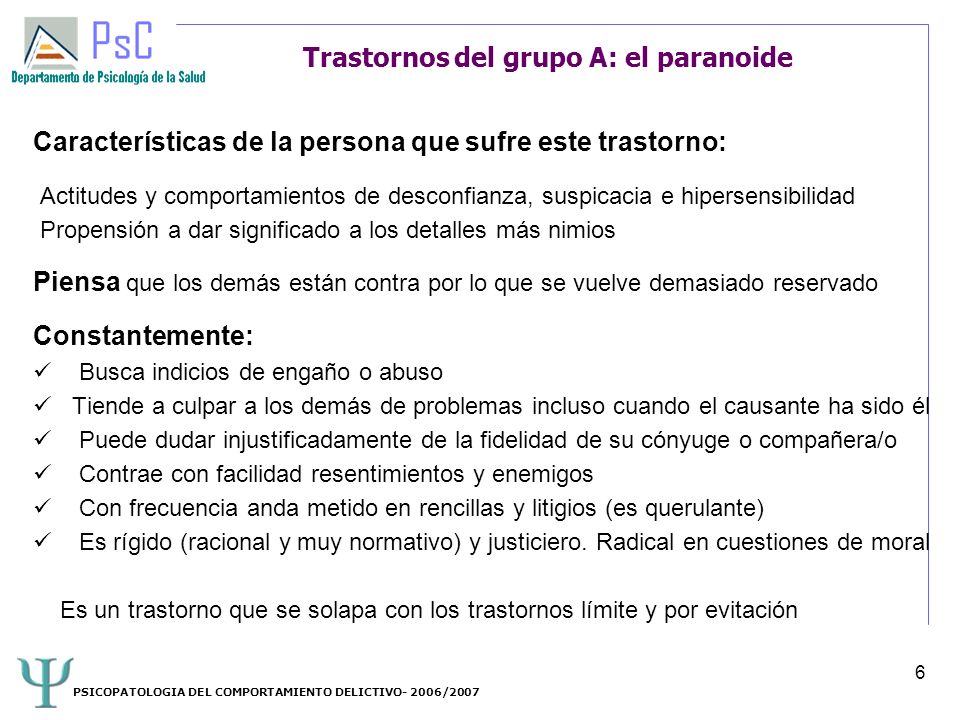 PsC
Departamento de Psicología de la Salud

Trastornos del grupo A: el paranoide

Características de la persona que sufre este trastorno:

Actitudes y comportamientos de desconfianza, suspicacia e hipersensibilidad
Propensión a dar significado a los detalles más nimios

Piensa que los demás están contra por lo que se vuelve demasiado reservado

Constantemente:
✓ Busca indicios de engaño o abuso
✓ Tiende a culpar a los demás de problemas incluso cuando el causante ha sido él
✓ Puede dudar injustificadamente de la fidelidad de su cónyuge o compañera/o
✓ Contrae con facilidad resentimientos y enemigos
✓ Con frecuencia anda metido en rencillas y litigios (es querulante)
✓ Es rígido (racional y muy normativo) y justiciero. Radical en cuestiones de moral

Es un trastorno que se solapa con los trastornos límite y por evitación

Ψ

PSICOPATOLOGIA DEL COMPORTAMIENTO DELICTIVO- 2006/2007

6